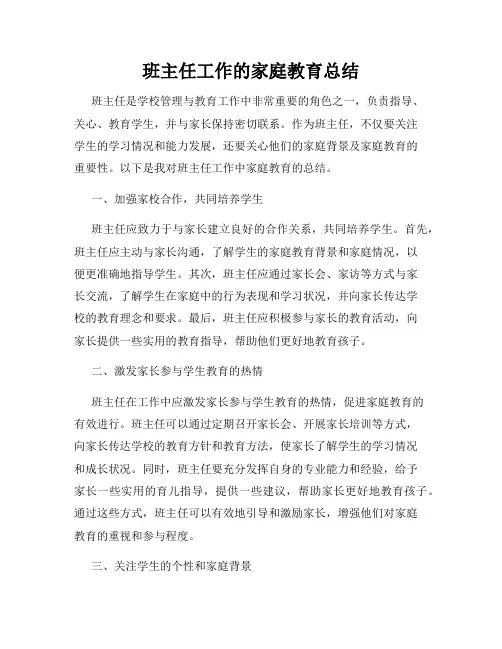 班主任工作的家庭教育总结

班主任是学校管理与教育工作中非常重要的角色之一，负责指导、关心、教育学生，并与家长保持密切联系。作为班主任，不仅要关注学生的学习情况和能力发展，还要关心他们的家庭背景及家庭教育的重要性。以下是我对班主任工作中家庭教育的总结。

一、加强家校合作，共同培养学生

班主任应致力于与家长建立良好的合作关系，共同培养学生。首先，班主任应主动与家长沟通，了解学生的家庭教育背景和家庭情况，以便更准确地指导学生。其次，班主任应通过家长会、家访等方式与家长交流，了解学生在家庭中的行为表现和学习状况，并向家长传达学校的教育理念和要求。最后，班主任应积极参与家长的教育活动，向家长提供一些实用的教育指导，帮助他们更好地教育孩子。

二、激发家长参与学生教育的热情

班主任在工作中应激发家长参与学生教育的热情，促进家庭教育的有效进行。班主任可以通过定期召开家长会、开展家长培训等方式，向家长传达学校的教育方针和教育方法，使家长了解学生的学习情况和成长状况。同时，班主任要充分发挥自身的专业能力和经验，给予家长一些实用的育儿指导，提供一些建议，帮助家长更好地教育孩子。通过这些方式，班主任可以有效地引导和激励家长，增强他们对家庭教育的重视和参与程度。

三、关注学生的个性和家庭背景